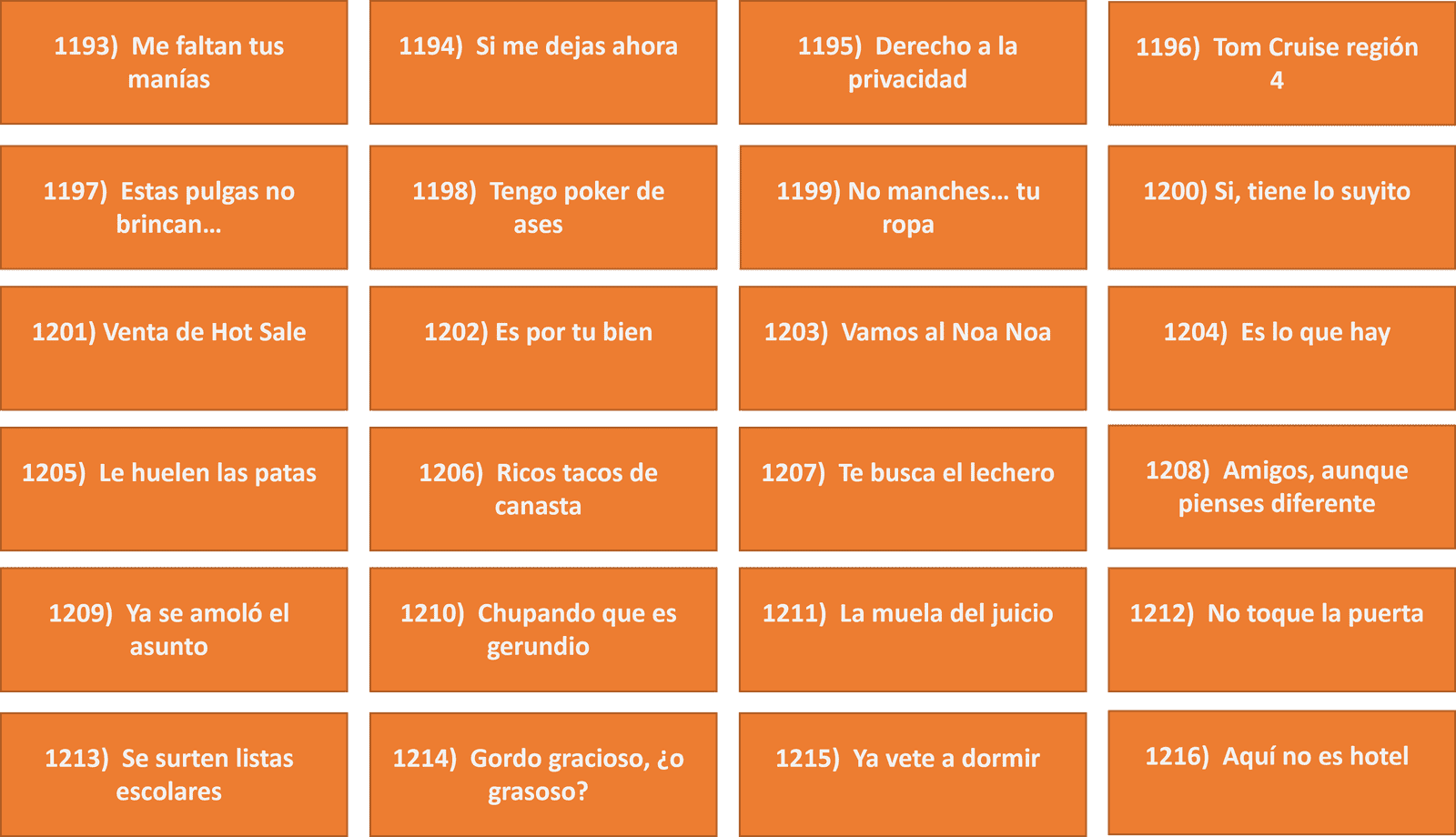 1193) Me faltan tus manías

1194) Si me dejas ahora

1195) Derecho a la privacidad

1196) Tom Cruise región 4

1197) Estas pulgas no brincan…

1198) Tengo poker de ases

1199) No manches… tu ropa

1200) Si, tiene lo suyito

1201) Venta de Hot Sale

1202) Es por tu bien

1203) Vamos al Noa Noa

1204) Es lo que hay

1205) Le huelen las patas

1206) Ricos tacos de canasta

1207) Te busca el lechero

1208) Amigos, aunque pienses diferente

1209) Ya se amoló el asunto

1210) Chupando que es gerundio

1211) La muela del juicio

1212) No toque la puerta

1213) Se surten listas escolares

1214) Gordo gracioso, ¿o grasoso?

1215) Ya vete a dormir

1216) Aquí no es hotel